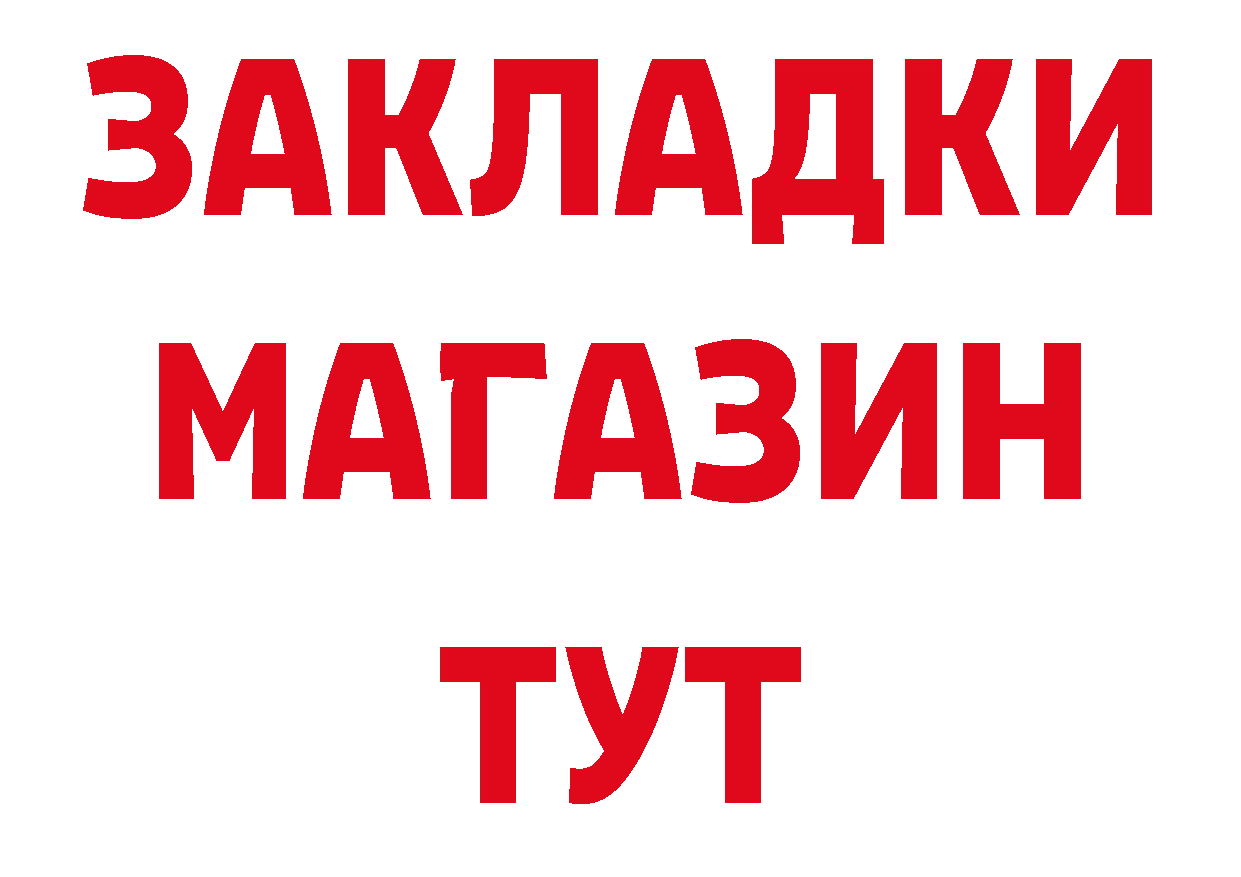 ЗАКЛАДКИ
МАГАЗИН
ТУТ